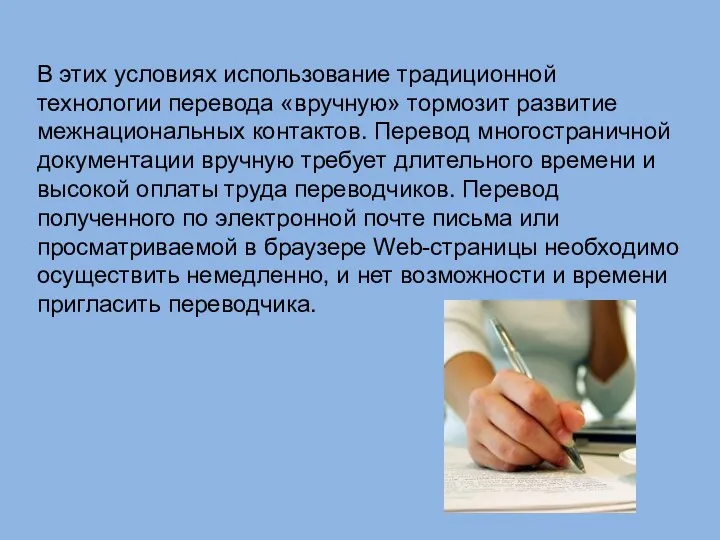 В этих условиях использование традиционной технологии перевода «вручную» тормозит развитие межнациональных контактов. Перевод многостраничной документации вручную требует длительного времени и высокой оплаты труда переводчиков. Перевод полученного по электронной почте письма или просматриваемой в браузере Web-страницы необходимо осуществить немедленно, и нет возможности и времени пригласить переводчика.